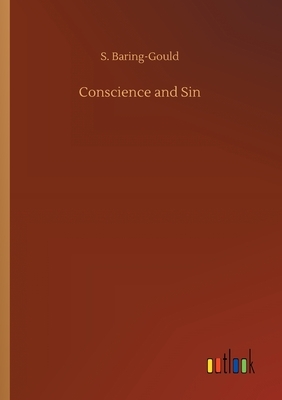 S. Baring-Gould

Conscience and Sin

outlook